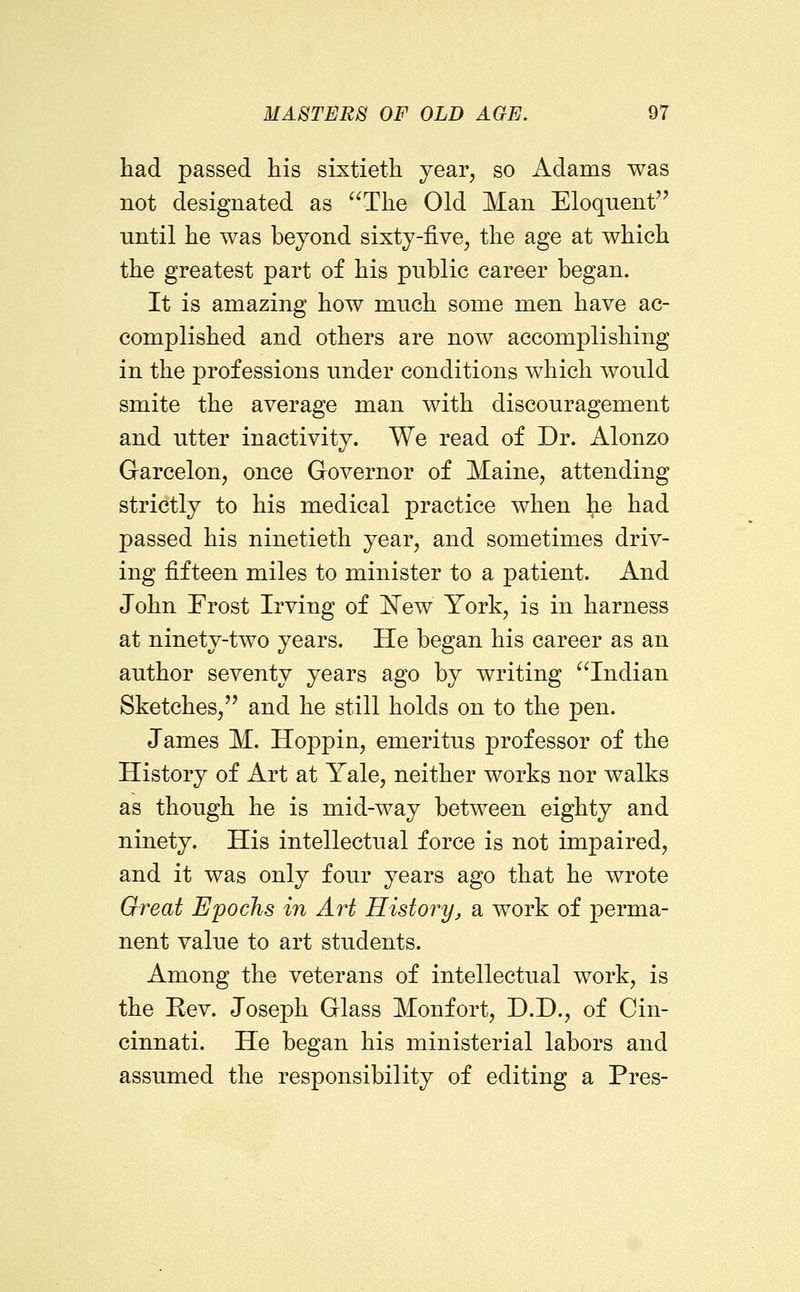 MASTERS OF OLD AGE. 97

had passed his sixtieth year, so Adams was not designated as "The Old Man Eloquent" until he was beyond sixty-five, the age at which the greatest part of his public career began.

It is amazing how much some men have accomplished and others are now accomplishing in the professions under conditions which would smite the average man with discouragement and utter inactivity. We read of Dr. Alonzo Garcelon, once Governor of Maine, attending strictly to his medical practice when he had passed his ninetieth year, and sometimes driving fifteen miles to minister to a patient. And John Frost Irving of New York, is in harness at ninety-two years. He began his career as an author seventy years ago by writing "Indian Sketches," and he still holds on to the pen.

James M. Hoppin, emeritus professor of the History of Art at Yale, neither works nor walks as though he is mid-way between eighty and ninety. His intellectual force is not impaired, and it was only four years ago that he wrote Great Epochs in Art History, a work of permanent value to art students.

Among the veterans of intellectual work, is the Rev. Joseph Glass Monfort, D.D., of Cincinnati. He began his ministerial labors and assumed the responsibility of editing a Pres-